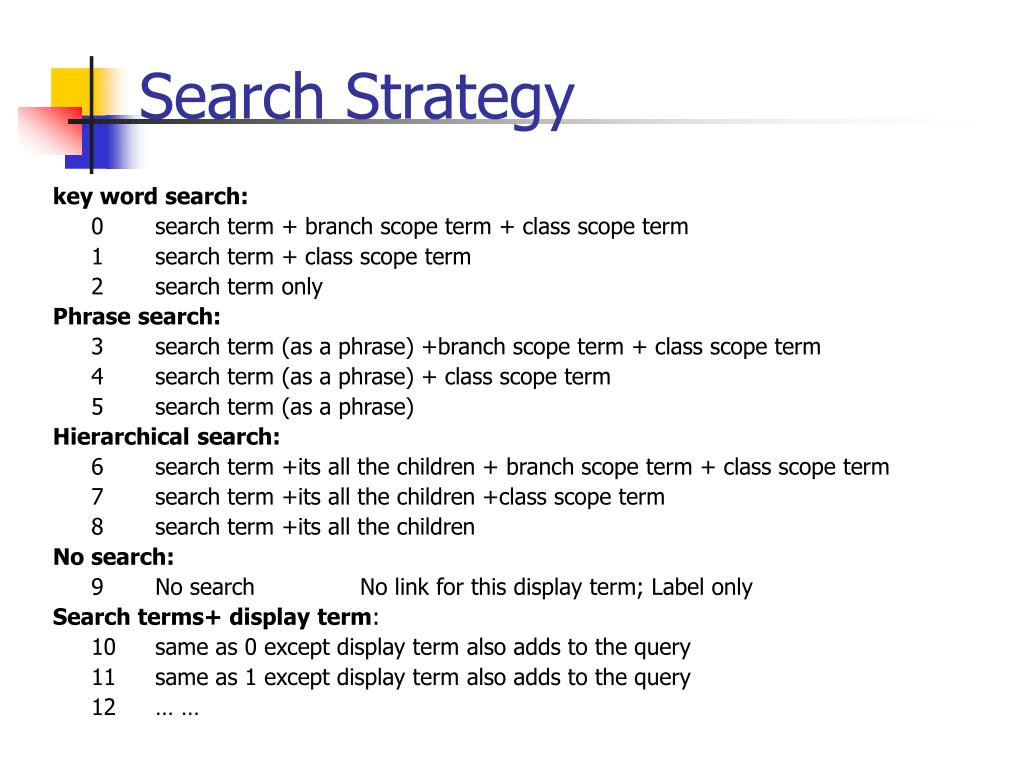 Search Strategy

key word search:
0 search term + branch scope term + class scope term
1 search term + class scope term
2 search term only
Phrase search:
3 search term (as a phrase) +branch scope term + class scope term
4 search term (as a phrase) + class scope term
5 search term (as a phrase)
Hierarchical search:
6 search term +its all the children + branch scope term + class scope term
7 search term +its all the children +class scope term
8 search term +its all the children
No search:
9 No search No link for this display term; Label only
Search terms+ display term:
10 same as 0 except display term also adds to the query
11 same as 1 except display term also adds to the query
12 … …